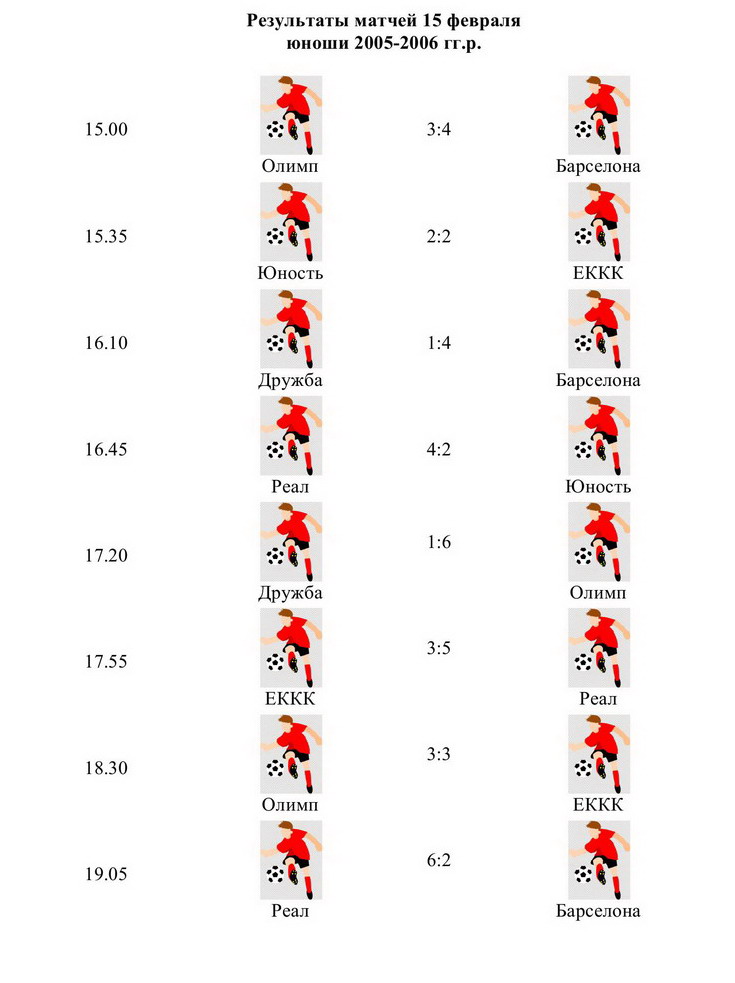 Результаты матчей 15 февраля
юноши 2005-2006 гг.р.

| | | | |
|---|---|---|---|
| 15.00 | Олимп | 3:4 | Барселона |
| 15.35 | Юность | 2:2 | ЕККК |
| 16.10 | Дружба | 1:4 | Барселона |
| 16.45 | Реал | 4:2 | Юность |
| 17.20 | Дружба | 1:6 | Олимп |
| 17.55 | ЕККК | 3:5 | Реал |
| 18.30 | Олимп | 3:3 | ЕККК |
| 19.05 | Реал | 6:2 | Барселона |